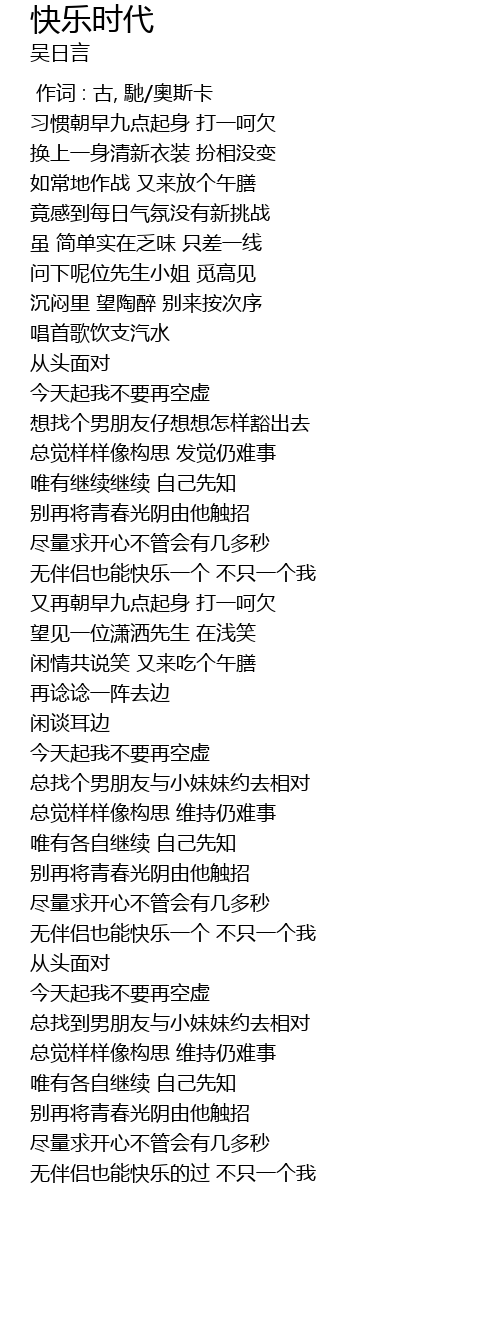 快乐时代
吴日言

作词 : 古, 馳/奧斯卡
习惯朝早九点起身 打一呵欠
换上一身清新衣装 扮相没变
如常地作战 又来放个午膳
竟感到每日气氛没有新挑战
虽 简单实在乏味 只差一线
问下呢位先生小姐 觅高见
沉闷里 望陶醉 别来按次序
唱首歌饮支汽水
从头面对
今天起我不要再空虚
想找个男朋友仔想想怎样豁出去
总觉样样像构思 发觉仍难事
唯有继续继续 自己先知
别再将青春光阴由他触招
尽量求开心不管会有几多秒
无伴侣也能快乐一个 不只一个我
又再朝早九点起身 打一呵欠
望见一位潇洒先生 在浅笑
闲情共说笑 又来吃个午膳
再谂谂一阵去边
闲谈耳边
今天起我不要再空虚
总找个男朋友与小妹妹约去相对
总觉样样像构思 维持仍难事
唯有各自继续 自己先知
别再将青春光阴由他触招
尽量求开心不管会有几多秒
无伴侣也能快乐一个 不只一个我
从头面对
今天起我不要再空虚
总找到男朋友与小妹妹约去相对
总觉样样像构思 维持仍难事
唯有各自继续 自己先知
别再将青春光阴由他触招
尽量求开心不管会有几多秒
无伴侣也能快乐的过 不只一个我